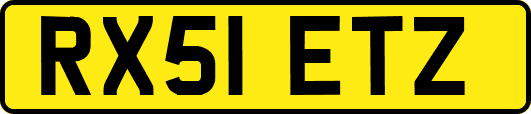 RX51 ETZ